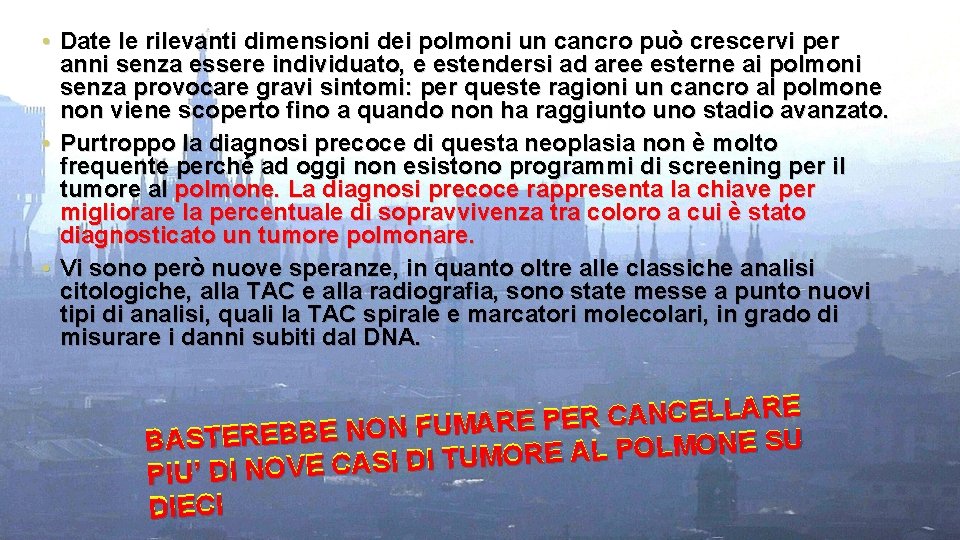 • Date le rilevanti dimensioni dei polmoni un cancro può crescervi per anni senza essere individuato, e estendersi ad aree esterne ai polmoni senza provocare gravi sintomi: per queste ragioni un cancro al polmone non viene scoperto fino a quando non ha raggiunto uno stadio avanzato.

• Purtroppo la diagnosi precoce di questa neoplasia non è molto frequente perché ad oggi non esistono programmi di screening per il tumore al polmone. La diagnosi precoce rappresenta la chiave per migliorare la percentuale di sopravvivenza tra coloro a cui è stato diagnosticato un tumore polmonare.

• Vi sono però nuove speranze, in quanto oltre alle classiche analisi citologiche, alla TAC e alla radiografia, sono state messe a punto nuovi tipi di analisi, quali la TAC spirale e marcatori molecolari, in grado di misurare i danni subiti dal DNA.

BASTEREBBE NON FUMARE PER CANCELLARE PIU' DI NOVE CASI DI TUMORE AL POLMONE SU DIECI